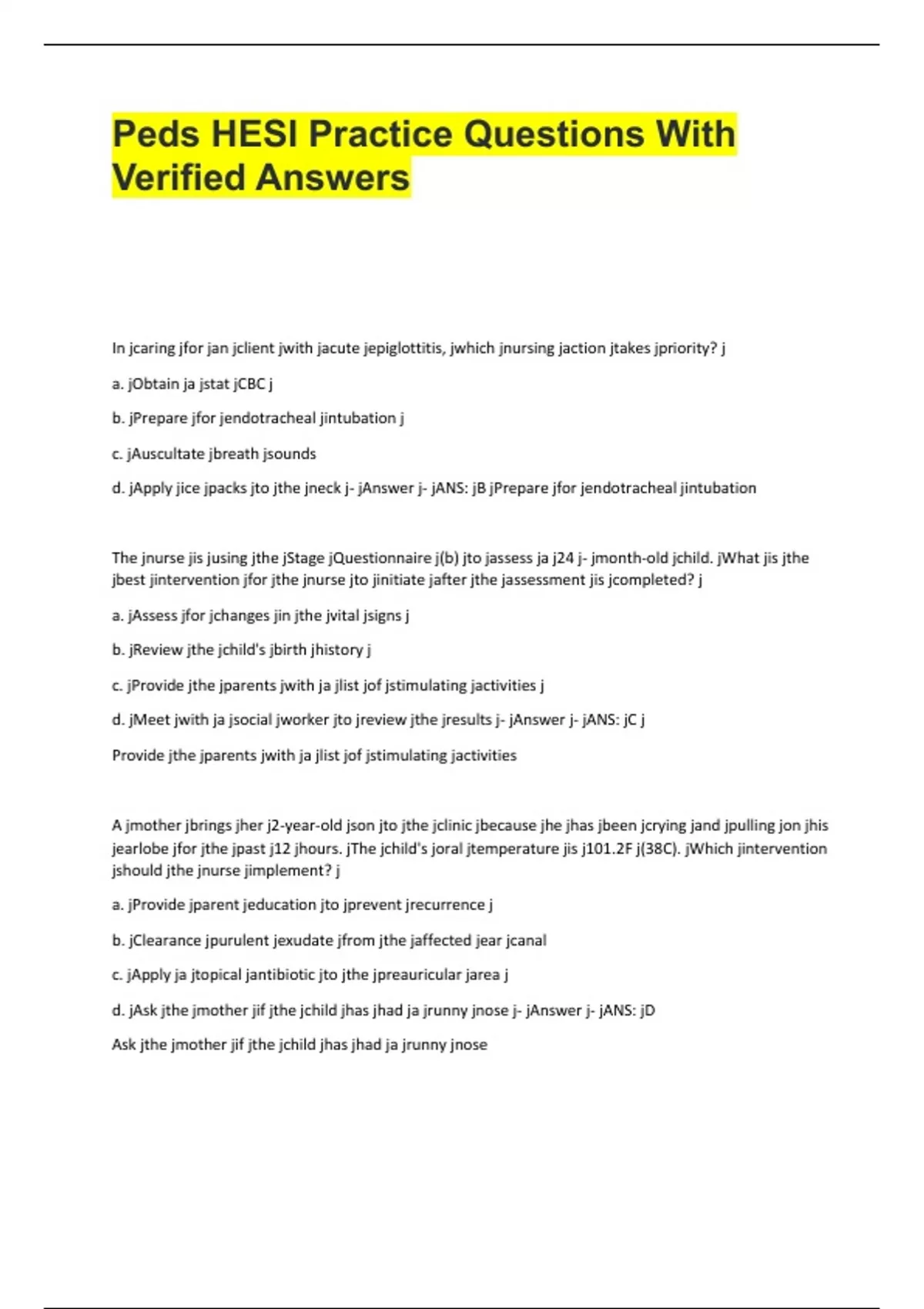 Peds HESI Practice Questions With Verified Answers

In jcaring jfor jan jclient jwith jacute jepiglottitis, jwhich jnursing jaction jtakes jpriority? j

a. jObtain ja jstat jCBC j

b. jPrepare jfor jendotracheal jintubation j

c. jAuscultate jbreath jsounds

d. jApply jice jpacks jto jthe jneck j- jAnswer j- jANS: jB jPrepare jfor jendotracheal jintubation

The jnurse jis jusing jthe jStage jQuestionnaire j(b) jto jassess ja j24 j- jmonth-old jchild. jWhat jis jthe jbest jintervention jfor jthe jnurse jto jinitiate jafter jthe jassessment jis jcompleted? j

a. jAssess jfor jchanges jin jthe jvital jsigns j

b. jReview jthe jchild's jbirth jhistory j

c. jProvide jthe jparents jwith ja jlist jof jstimulating jactivities j

d. jMeet jwith ja jsocial jworker jto jreview jthe jresults j- jAnswer j- jANS: jC j

Provide jthe jparents jwith ja jlist jof jstimulating jactivities

A jmother jbrings jher j2-year-old json jto jthe jclinic jbecause jhe jhas jbeen jcrying jand jpulling jon jhis jearlobe jfor jthe jpast j12 jhours. jThe jchild's joral jtemperature jis j101.2F j(38C). jWhich jintervention jshould jthe jnurse jimplement? j

a. jProvide jparent jeducation jto jprevent jrecurrence j

b. jClearance jpurulent jexudate jfrom jthe jaffected jear jcanal

c. jApply ja jtopical jantibiotic jto jthe jpreauricular jarea j

d. jAsk jthe jmother jif jthe jchild jhas jhad ja jrunny jnose j- jAnswer j- jANS: jD

Ask jthe jmother jif jthe jchild jhas jhad ja jrunny jnose